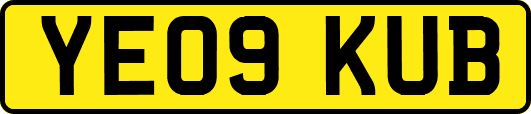 YE09 KUB